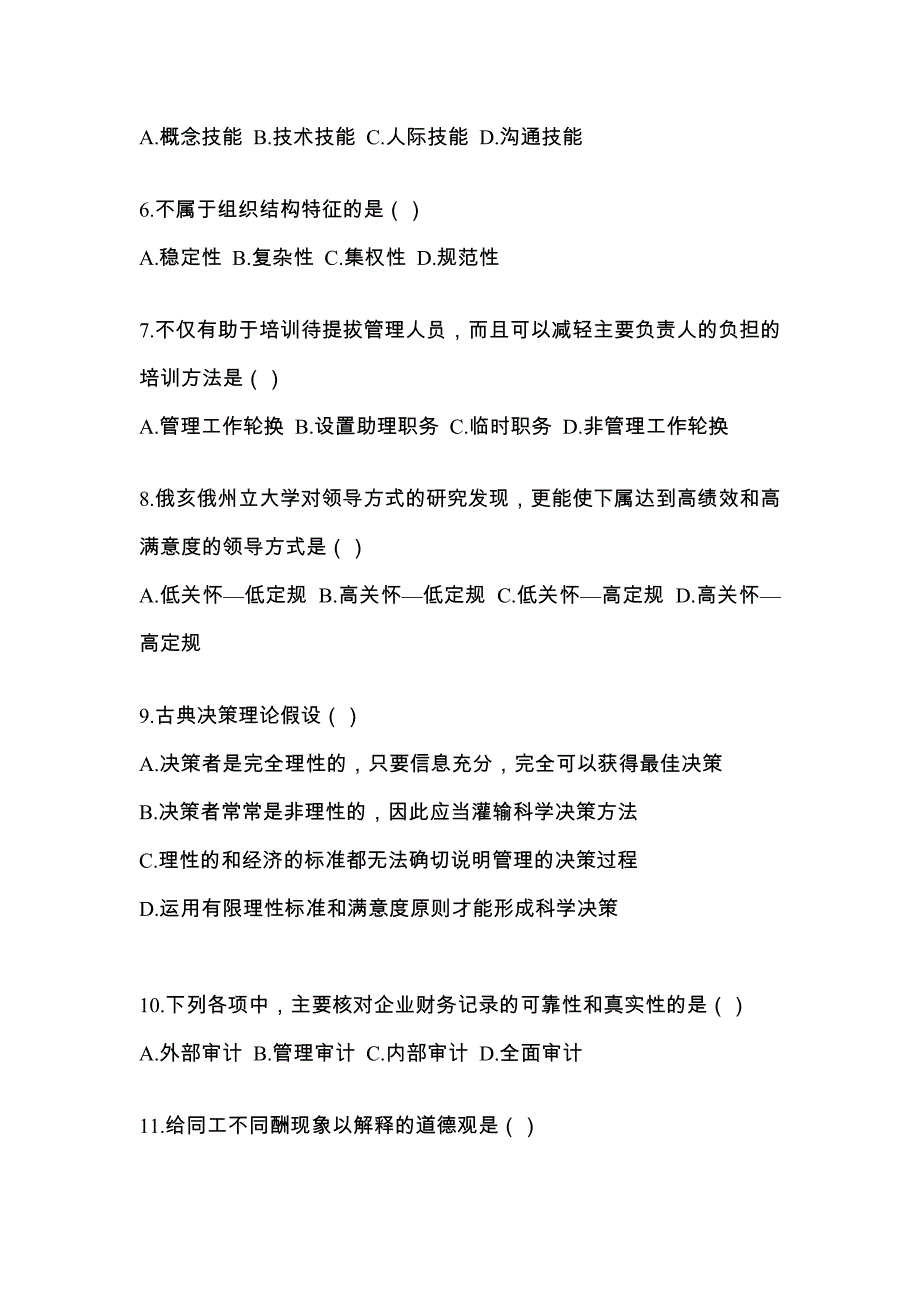 A.概念技能 B.技术技能 C.人际技能 D.沟通技能

6.不属于组织结构特征的是（ ）

A.稳定性 B.复杂性 C.集权性 D.规范性

7.不仅有助于培训待提拔管理人员，而且可以减轻主要负责人的负担的培训方法是（ ）

A.管理工作轮换 B.设置助理职务 C.临时职务 D.非管理工作轮换

8.俄亥俄州立大学对领导方式的研究发现，更能使下属达到高绩效和高满意度的领导方式是（ ）

A.低关怀—低定规 B.高关怀—低定规 C.低关怀—高定规 D.高关怀—高定规

9.古典决策理论假设（ ）

A.决策者是完全理性的，只要信息充分，完全可以获得最佳决策

B.决策者常常是非理性的，因此应当灌输科学决策方法

C.理性的和经济的标准都无法确切说明管理的决策过程

D.运用有限理性标准和满意度原则才能形成科学决策

10.下列各项中，主要核对企业财务记录的可靠性和真实性的是（ ）

A.外部审计 B.管理审计 C.内部审计 D.全面审计

11.给同工不同酬现象以解释的道德观是（ ）